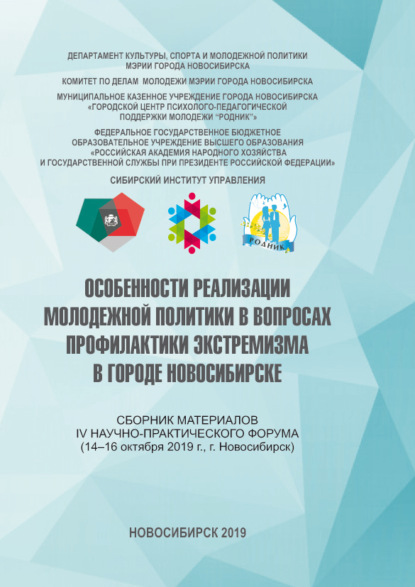 ДЕПАРТАМЕНТ КУЛЬТУРЫ, СПОРТА И МОЛОДЕЖНОЙ ПОЛИТИКИ МЭРИИ ГОРОДА НОВОСИБИРСКА

КОМИТЕТ ПО ДЕЛАМ МОЛОДЕЖИ МЭРИИ ГОРОДА НОВОСИБИРСКА

МУНИЦИПАЛЬНОЕ КАЗЕННОЕ УЧРЕЖДЕНИЕ ГОРОДА НОВОСИБИРСКА «ГОРОДСКОЙ ЦЕНТР ПСИХОЛОГО-ПЕДАГОГИЧЕСКОЙ ПОДДЕРЖКИ МОЛОДЕЖИ "РОДНИК"»

ФЕДЕРАЛЬНОЕ ГОСУДАРСТВЕННОЕ БЮДЖЕТНОЕ ОБРАЗОВАТЕЛЬНОЕ УЧРЕЖДЕНИЕ ВЫСШЕГО ОБРАЗОВАНИЯ «РОССИЙСКАЯ АКАДЕМИЯ НАРОДНОГО ХОЗЯЙСТВА И ГОСУДАРСТВЕННОЙ СЛУЖБЫ ПРИ ПРЕЗИДЕНТЕ РОССИЙСКОЙ ФЕДЕРАЦИИ»

СИБИРСКИЙ ИНСТИТУТ УПРАВЛЕНИЯ

РОДНИК

ОСОБЕННОСТИ РЕАЛИЗАЦИИ МОЛОДЕЖНОЙ ПОЛИТИКИ В ВОПРОСАХ ПРОФИЛАКТИКИ ЭКСТРЕМИЗМА В ГОРОДЕ НОВОСИБИРСКЕ

СБОРНИК МАТЕРИАЛОВ
IV НАУЧНО-ПРАКТИЧЕСКОГО ФОРУМА
(14–16 октября 2019 г., г. Новосибирск)

НОВОСИБИРСК 2019